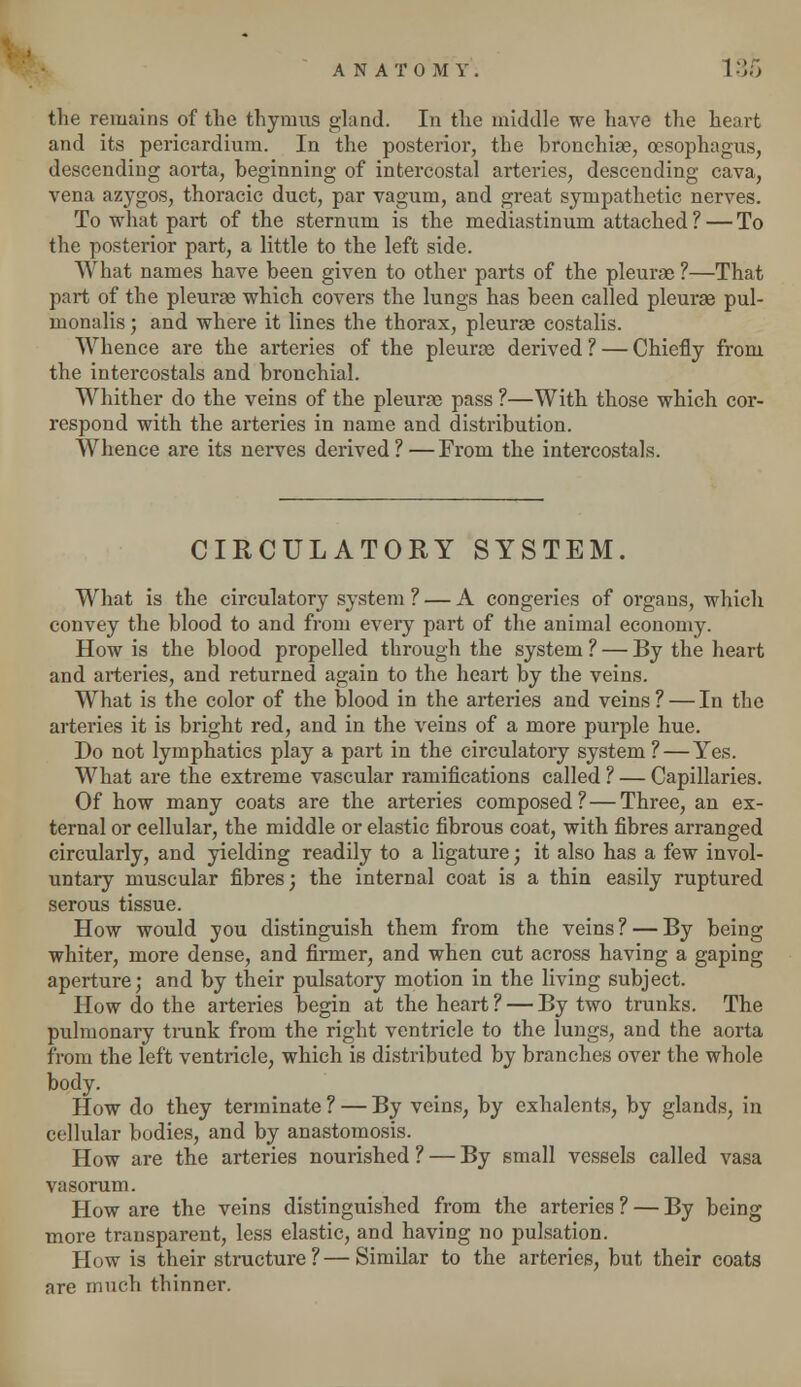 ANATOMY. 135

the remains of the thymus gland. In the middle we have the heart and its pericardium. In the posterior, the bronchiæ, œsophagus, descending aorta, beginning of intercostal arteries, descending cava, vena azygos, thoracic duct, par vagum, and great sympathetic nerves.

To what part of the sternum is the mediastinum attached? — To the posterior part, a little to the left side.

What names have been given to other parts of the pleuræ?—That part of the pleuræ which covers the lungs has been called pleuræ pulmonalis; and where it lines the thorax, pleuræ costalis.

Whence are the arteries of the pleuræ derived? — Chiefly from the intercostals and bronchial.

Whither do the veins of the pleuræ pass?—With those which correspond with the arteries in name and distribution.

Whence are its nerves derived? — From the intercostals.

CIRCULATORY SYSTEM.

What is the circulatory system? — A congeries of organs, which convey the blood to and from every part of the animal economy.

How is the blood propelled through the system? — By the heart and arteries, and returned again to the heart by the veins.

What is the color of the blood in the arteries and veins? — In the arteries it is bright red, and in the veins of a more purple hue.

Do not lymphatics play a part in the circulatory system? — Yes.

What are the extreme vascular ramifications called? — Capillaries.

Of how many coats are the arteries composed? — Three, an external or cellular, the middle or elastic fibrous coat, with fibres arranged circularly, and yielding readily to a ligature; it also has a few involuntary muscular fibres; the internal coat is a thin easily ruptured serous tissue.

How would you distinguish them from the veins? — By being whiter, more dense, and firmer, and when cut across having a gaping aperture; and by their pulsatory motion in the living subject.

How do the arteries begin at the heart? — By two trunks. The pulmonary trunk from the right ventricle to the lungs, and the aorta from the left ventricle, which is distributed by branches over the whole body.

How do they terminate? — By veins, by exhalents, by glands, in cellular bodies, and by anastomosis.

How are the arteries nourished? — By small vessels called vasa vasorum.

How are the veins distinguished from the arteries? — By being more transparent, less elastic, and having no pulsation.

How is their structure? — Similar to the arteries, but their coats are much thinner.